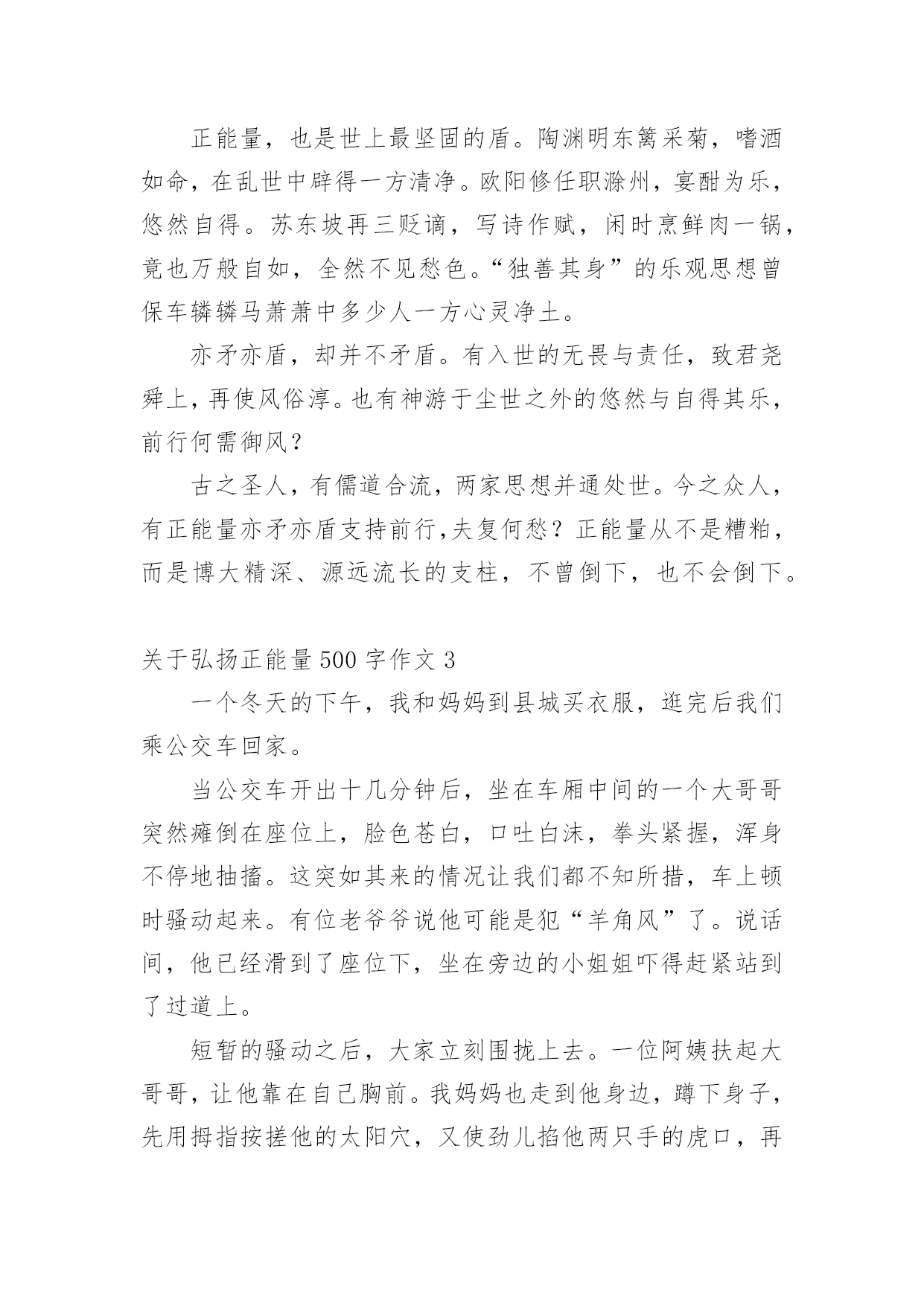 正能量，也是世上最坚固的盾。陶渊明东篱采菊，嗜酒如命，在乱世中辟得一方清净。欧阳修任职滁州，宴酣为乐，悠然自得。苏东坡再三贬谪，写诗作赋，闲时烹鲜肉一锅，竟也万般自如，全然不见愁色。“独善其身”的乐观思想曾保车辚辚马萧萧中多少人一方心灵净土。

亦矛亦盾，却并不矛盾。有入世的无畏与责任，致君尧舜上，再使风俗淳。也有神游于尘世之外的悠然与自得其乐，前行何需御风？

古之圣人，有儒道合流，两家思想并通处世。今之众人，有正能量亦矛亦盾支持前行,夫复何愁？正能量从不是糟粕，而是博大精深、源远流长的支柱，不曾倒下，也不会倒下。

关于弘扬正能量500字作文3

一个冬天的下午，我和妈妈到县城买衣服，逛完后我们乘公交车回家。

当公交车开出十几分钟后，坐在车厢中间的一个大哥哥突然瘫倒在座位上，脸色苍白，口吐白沫，拳头紧握，浑身不停地抽搐。这突如其来的情况让我们都不知所措，车上顿时骚动起来。有位老爷爷说他可能是犯“羊角风”了。说话间，他已经滑到了座位下，坐在旁边的小姐姐吓得赶紧站到了过道上。

短暂的骚动之后，大家立刻围拢上去。一位阿姨扶起大哥哥，让他靠在自己胸前。我妈妈也走到他身边，蹲下身子，先用拇指按搓他的太阳穴，又使劲儿掐他两只手的虎口，再